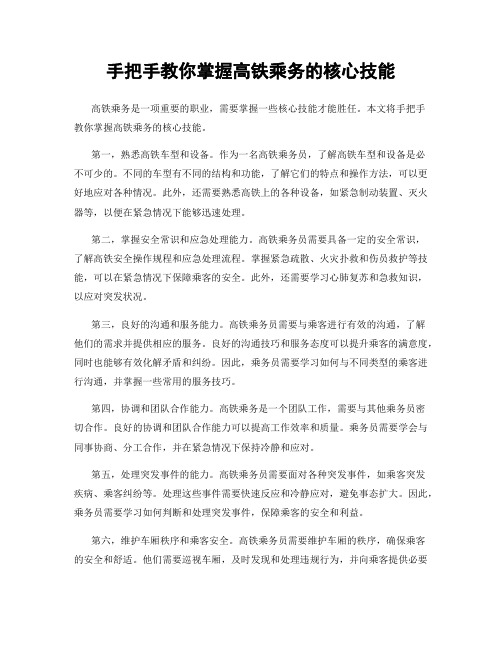 手把手教你掌握高铁乘务的核心技能

高铁乘务是一项重要的职业，需要掌握一些核心技能才能胜任。本文将手把手教你掌握高铁乘务的核心技能。

第一，熟悉高铁车型和设备。作为一名高铁乘务员，了解高铁车型和设备是必不可少的。不同的车型有不同的结构和功能，了解它们的特点和操作方法，可以更好地应对各种情况。此外，还需要熟悉高铁上的各种设备，如紧急制动装置、灭火器等，以便在紧急情况下能够迅速处理。

第二，掌握安全常识和应急处理能力。高铁乘务员需要具备一定的安全常识，了解高铁安全操作规程和应急处理流程。掌握紧急疏散、火灾扑救和伤员救护等技能，可以在紧急情况下保障乘客的安全。此外，还需要学习心肺复苏和急救知识，以应对突发状况。

第三，良好的沟通和服务能力。高铁乘务员需要与乘客进行有效的沟通，了解他们的需求并提供相应的服务。良好的沟通技巧和服务态度可以提升乘客的满意度，同时也能够有效化解矛盾和纠纷。因此，乘务员需要学习如何与不同类型的乘客进行沟通，并掌握一些常用的服务技巧。

第四，协调和团队合作能力。高铁乘务是一个团队工作，需要与其他乘务员密切合作。良好的协调和团队合作能力可以提高工作效率和质量。乘务员需要学会与同事协商、分工合作，并在紧急情况下保持冷静和应对。

第五，处理突发事件的能力。高铁乘务员需要面对各种突发事件，如乘客突发疾病、乘客纠纷等。处理这些事件需要快速反应和冷静应对，避免事态扩大。因此，乘务员需要学习如何判断和处理突发事件，保障乘客的安全和利益。

第六，维护车厢秩序和乘客安全。高铁乘务员需要维护车厢的秩序，确保乘客的安全和舒适。他们需要巡视车厢，及时发现和处理违规行为，并向乘客提供必要